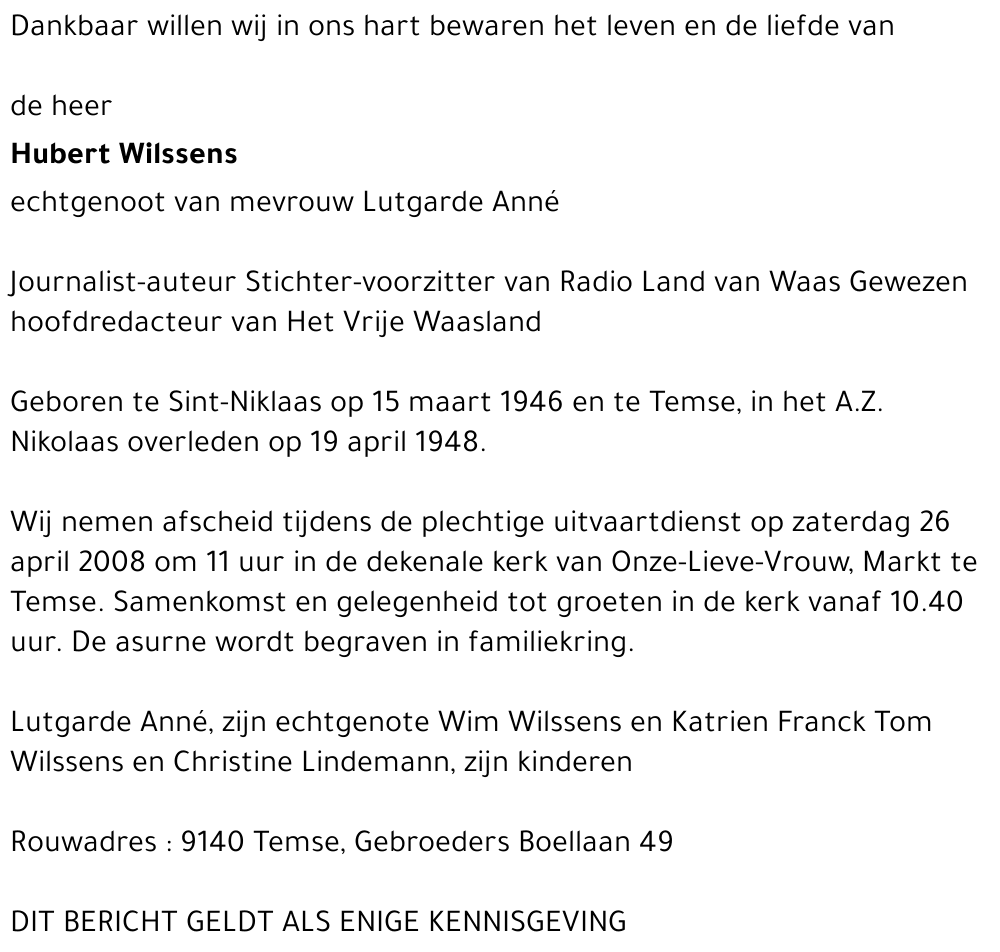 Dankbaar willen wij in ons hart bewaren het leven en de liefde van

de heer

**Hubert Wilssens**

echtgenoot van mevrouw Lutgarde Anné

Journalist-auteur Stichter-voorzitter van Radio Land van Waas Gewezen hoofdredacteur van Het Vrije Waasland

Geboren te Sint-Niklaas op 15 maart 1946 en te Temse, in het A.Z. Nikolaas overleden op 19 april 1948.

Wij nemen afscheid tijdens de plechtige uitvaartdienst op zaterdag 26 april 2008 om 11 uur in de dekenale kerk van Onze-Lieve-Vrouw, Markt te Temse. Samenkomst en gelegenheid tot groeten in de kerk vanaf 10.40 uur. De asurne wordt begraven in familiekring.

Lutgarde Anné, zijn echtgenote Wim Wilssens en Katrien Franck Tom Wilssens en Christine Lindemann, zijn kinderen

Rouwadres : 9140 Temse, Gebroeders Boellaan 49

DIT BERICHT GELDT ALS ENIGE KENNISGEVING